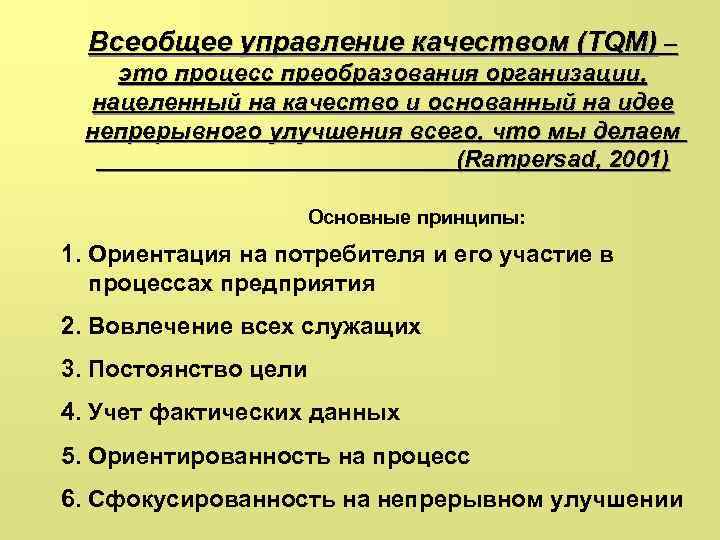 Всеобщее управление качеством (TQM) – это процесс преобразования организации, нацеленный на качество и основанный на идее непрерывного улучшения всего, что мы делаем (Rampersad, 2001)

Основные принципы:

1. Ориентация на потребителя и его участие в процессах предприятия

2. Вовлечение всех служащих

3. Постоянство цели

4. Учет фактических данных

5. Ориентированность на процесс

6. Сфокусированность на непрерывном улучшении